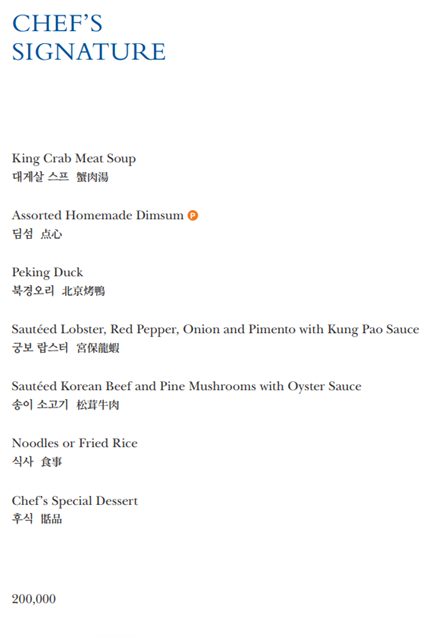 CHEF'S SIGNATURE

King Crab Meat Soup
대게살 스프 蟹肉湯

Assorted Homemade Dimsum P
딤섬 点心

Peking Duck
북경오리 北京烤鴨

Sautéed Lobster, Red Pepper, Onion and Pimento with Kung Pao Sauce
궁보 랍스터 宮保龍蝦

Sautéed Korean Beef and Pine Mushrooms with Oyster Sauce
송이 소고기 松茸牛肉

Noodles or Fried Rice
식사 食事

Chef's Special Dessert
후식 甛品

200,000